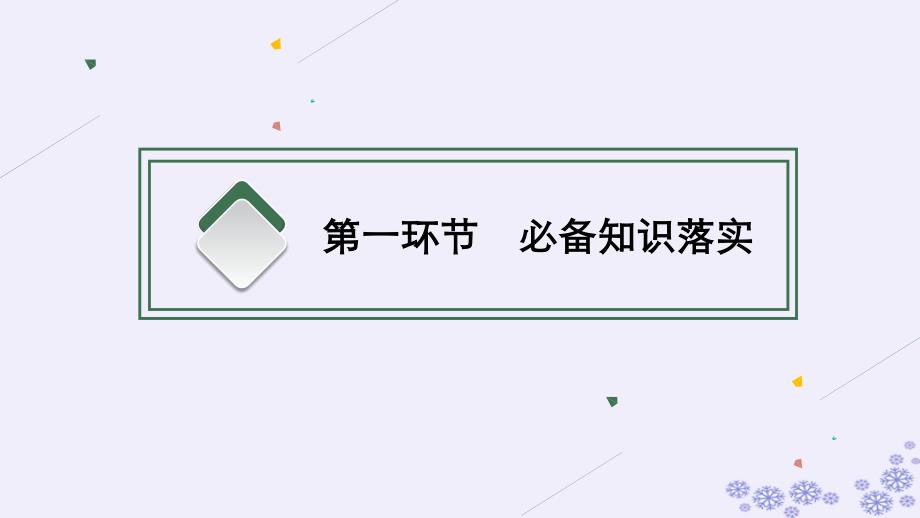 第一环节　必备知识落实